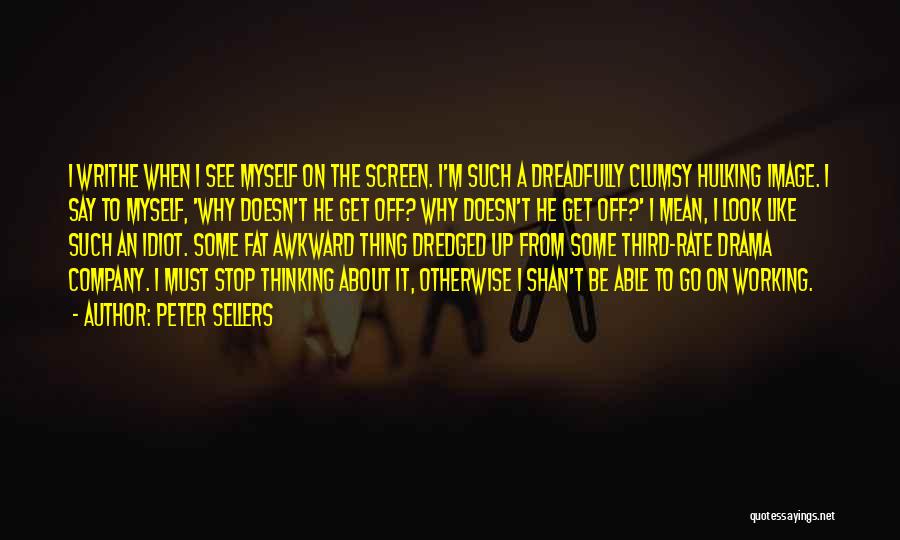 I WRITHE WHEN I SEE MYSELF ON THE SCREEN. I'M SUCH A DREADFULLY CLUMSY HULKING IMAGE. I SAY TO MYSELF, 'WHY DOESN'T HE GET OFF? WHY DOESN'T HE GET OFF?' I MEAN, I LOOK LIKE SUCH AN IDIOT. SOME FAT AWKWARD THING DREDGED UP FROM SOME THIRD-RATE DRAMA COMPANY. I MUST STOP THINKING ABOUT IT, OTHERWISE I SHAN'T BE ABLE TO GO ON WORKING.

- AUTHOR: PETER SELLERS

quotessayings.net